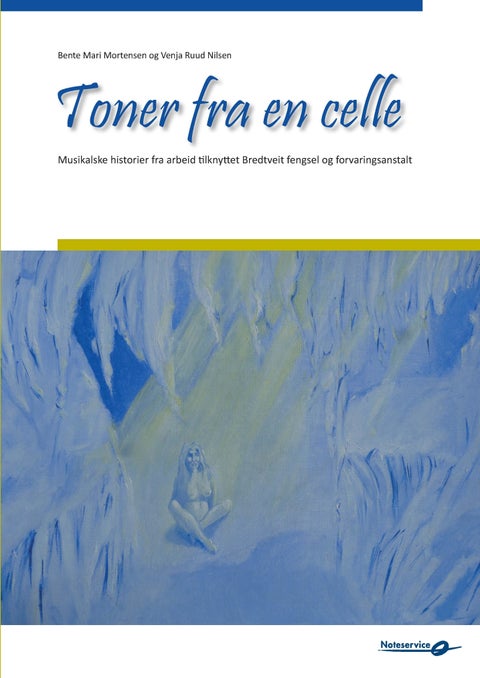 Bente Mari Mortensen og Venja Ruud Nilsen

Toner fra en celle

Musikalske historier fra arbeid tilknyttet Bredtveit fengsel og forvaringsanstalt

Noteservice